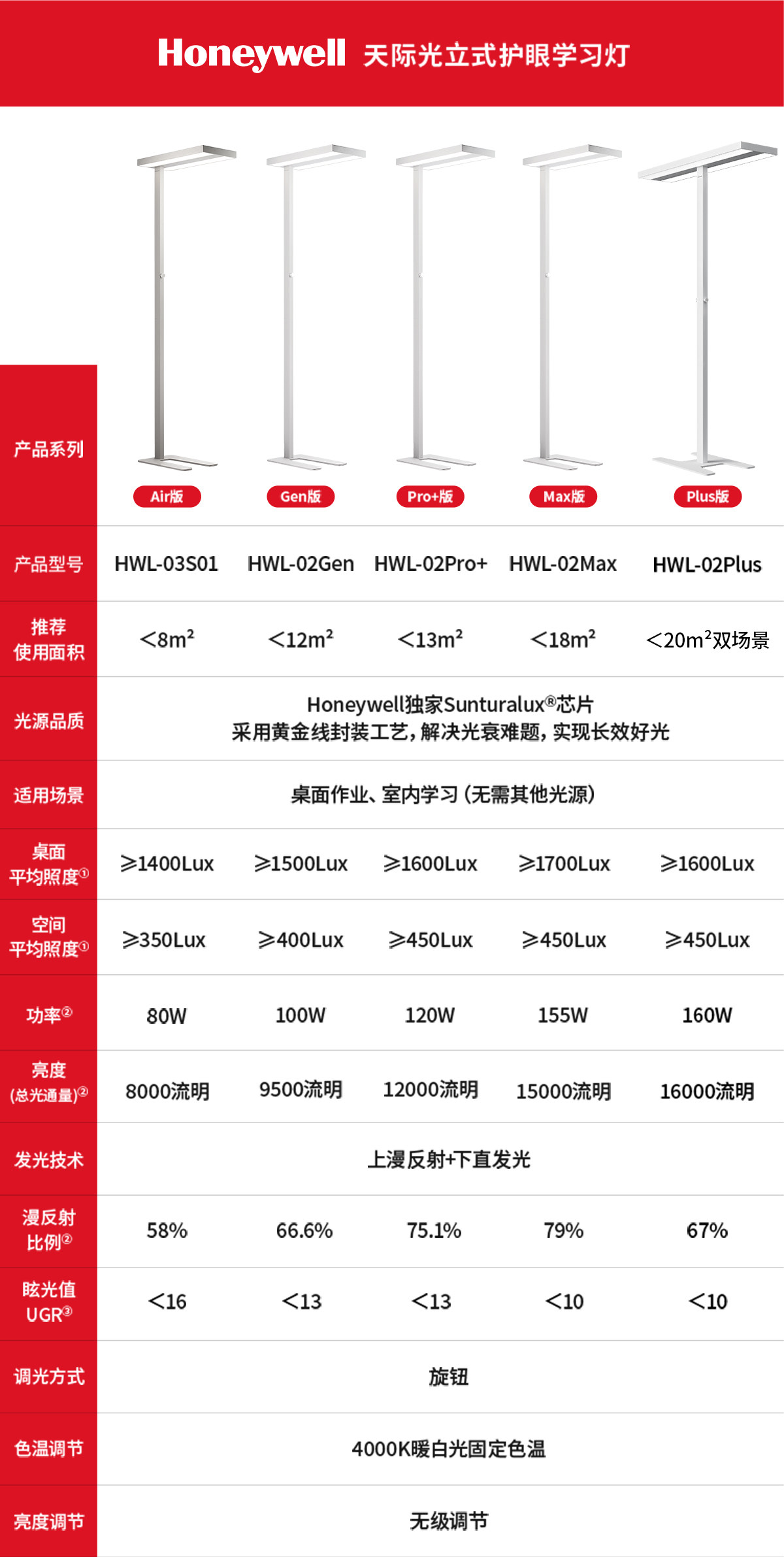 Honeywell 天际光立式护眼学习灯

| 产品系列 | Air版 | Gen版 | Pro+版 | Max版 | Plus版 |
|---|---|---|---|---|---|
| 产品型号 | HWL-03S01 | HWL-02Gen | HWL-02Pro+ | HWL-02Max | HWL-02Plus |
| 推荐使用面积 | <8m² | <12m² | <13m² | <18m² | <20m²双场景 |
| 光源品质 | Honeywell独家Sunturalux®芯片 采用黄金线封装工艺，解决光衰难题，实现长效好光 | | | | |
| 适用场景 | 桌面作业、室内学习（无需其他光源） | | | | |
| 桌面平均照度① | ≥1400Lux | ≥1500Lux | ≥1600Lux | ≥1700Lux | ≥1600Lux |
| 空间平均照度① | ≥350Lux | ≥400Lux | ≥450Lux | ≥450Lux | ≥450Lux |
| 功率② | 80W | 100W | 120W | 155W | 160W |
| 亮度（总光通量）② | 8000流明 | 9500流明 | 12000流明 | 15000流明 | 16000流明 |
| 发光技术 | 上漫反射+下直发光 | | | | |
| 漫反射比例② | 58% | 66.6% | 75.1% | 79% | 67% |
| 眩光值UGR③ | <16 | <13 | <13 | <10 | <10 |
| 调光方式 | 旋钮 | | | | |
| 色温调节 | 4000K暖白光固定色温 | | | | |
| 亮度调节 | 无级调节 | | | | |